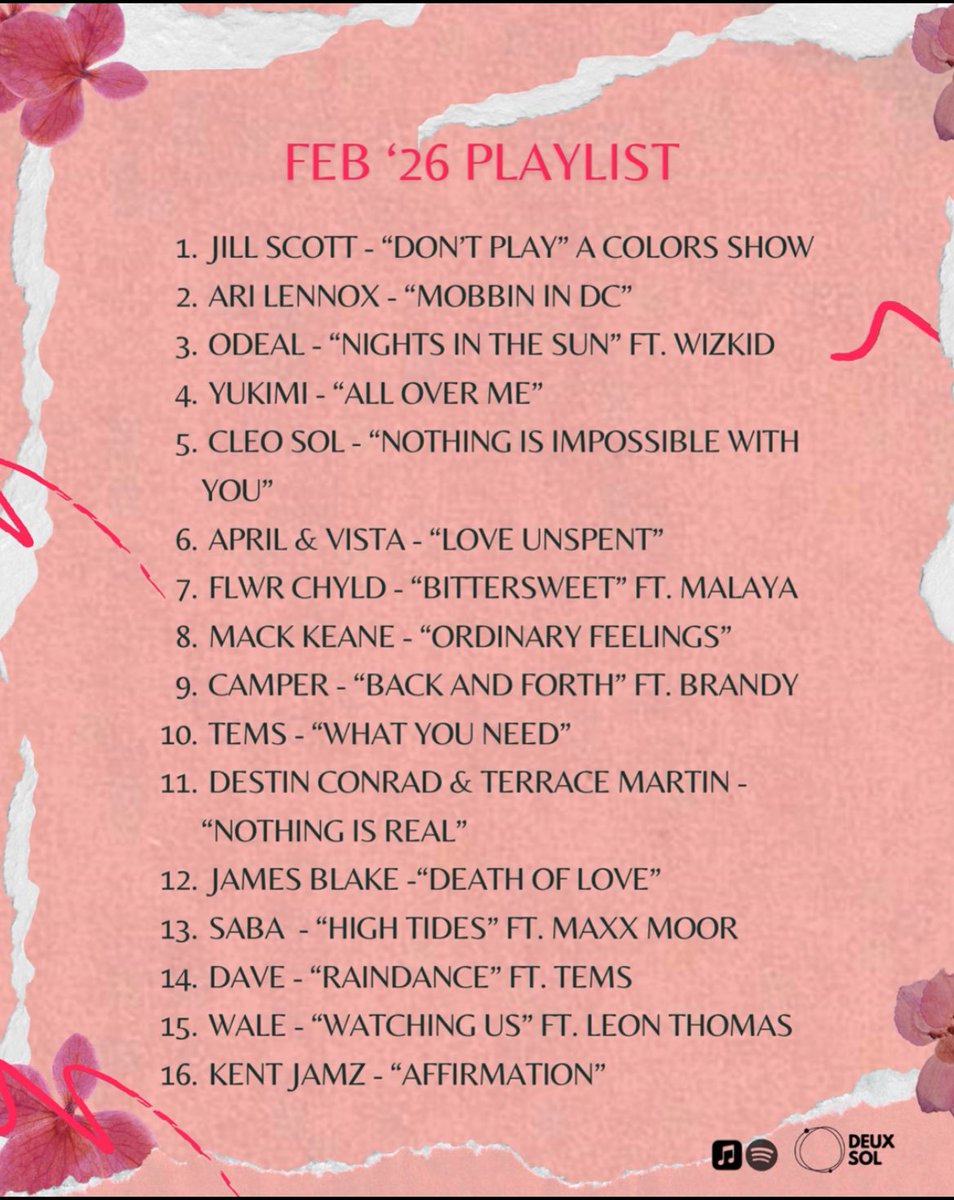 FEB '26 PLAYLIST

1. JILL SCOTT - "DON'T PLAY" A COLORS SHOW
2. ARI LENNOX - "MOBBIN IN DC"
3. ODEAL - "NIGHTS IN THE SUN" FT. WIZKID
4. YUKIMI - "ALL OVER ME"
5. CLEO SOL - "NOTHING IS IMPOSSIBLE WITH YOU"
6. APRIL & VISTA - "LOVE UNSPENT"
7. FLWR CHYLD - "BITTERSWEET" FT. MALAYA
8. MACK KEANE - "ORDINARY FEELINGS"
9. CAMPER - "BACK AND FORTH" FT. BRANDY
10. TEMS - "WHAT YOU NEED"
11. DESTIN CONRAD & TERRACE MARTIN - "NOTHING IS REAL"
12. JAMES BLAKE -"DEATH OF LOVE"
13. SABA - "HIGH TIDES" FT. MAXX MOOR
14. DAVE - "RAINDANCE" FT. TEMS
15. WALE - "WATCHING US" FT. LEON THOMAS
16. KENT JAMZ - "AFFIRMATION"

DEUX
SOL